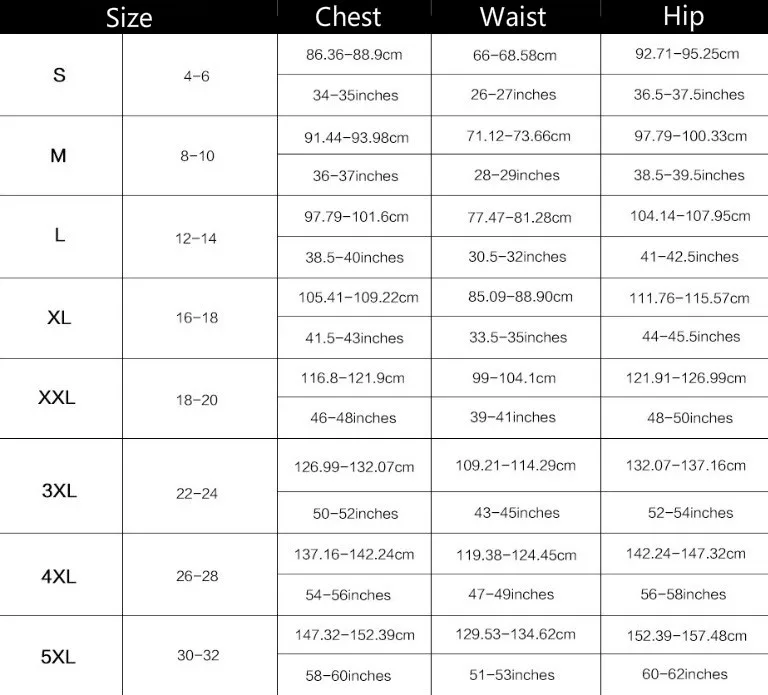 | Size | | Chest | Waist | Hip |
|---|---|---|---|---|
| S | 4-6 | 86.36-88.9cm | 66-68.58cm | 92.71-95.25cm |
| | | 34-35inches | 26-27inches | 36.5-37.5inches |
| M | 8-10 | 91.44-93.98cm | 71.12-73.66cm | 97.79-100.33cm |
| | | 36-37inches | 28-29inches | 38.5-39.5inches |
| L | 12-14 | 97.79-101.6cm | 77.47-81.28cm | 104.14-107.95cm |
| | | 38.5-40inches | 30.5-32inches | 41-42.5inches |
| XL | 16-18 | 105.41-109.22cm | 85.09-88.90cm | 111.76-115.57cm |
| | | 41.5-43inches | 33.5-35inches | 44-45.5inches |
| XXL | 18-20 | 116.8-121.9cm | 99-104.1cm | 121.91-126.99cm |
| | | 46-48inches | 39-41inches | 48-50inches |
| 3XL | 22-24 | 126.99-132.07cm | 109.21-114.29cm | 132.07-137.16cm |
| | | 50-52inches | 43-45inches | 52-54inches |
| 4XL | 26-28 | 137.16-142.24cm | 119.38-124.45cm | 142.24-147.32cm |
| | | 54-56inches | 47-49inches | 56-58inches |
| 5XL | 30-32 | 147.32-152.39cm | 129.53-134.62cm | 152.39-157.48cm |
| | | 58-60inches | 51-53inches | 60-62inches |